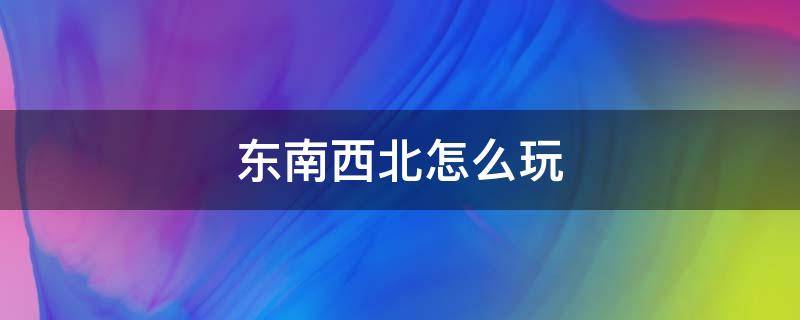 东南西北怎么玩